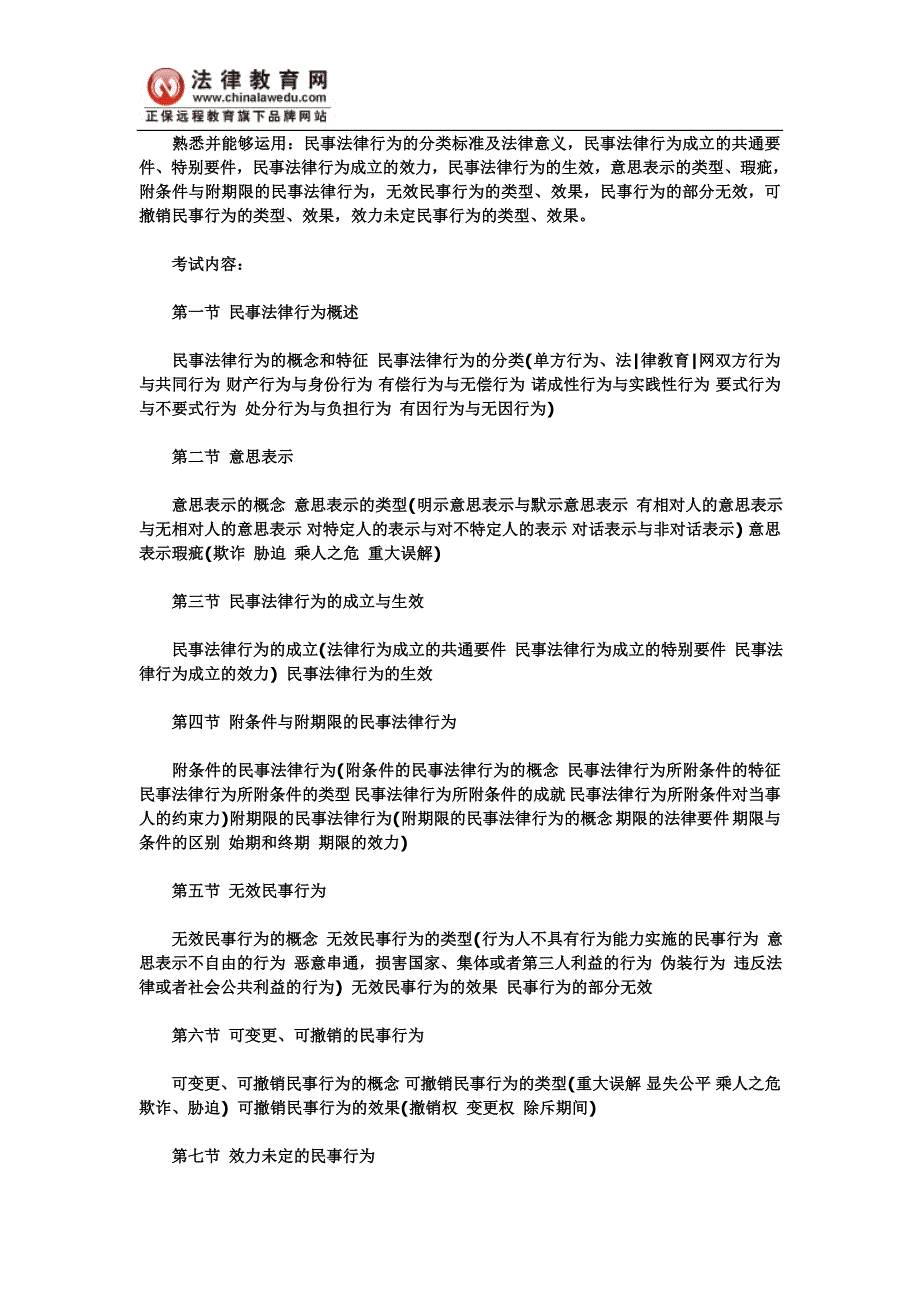 法律教育网
www.chinalawedu.com
正保远程教育旗下品牌网站

熟悉并能够运用：民事法律行为的分类标准及法律意义，民事法律行为成立的共通要件、特别要件，民事法律行为成立的效力，民事法律行为的生效，意思表示的类型、瑕疵，附条件与附期限的民事法律行为，无效民事行为的类型、效果，民事行为的部分无效，可撤销民事行为的类型、效果，效力未定民事行为的类型、效果。

考试内容：

第一节 民事法律行为概述

民事法律行为的概念和特征 民事法律行为的分类(单方行为、法|律教育|网双方行为与共同行为 财产行为与身份行为 有偿行为与无偿行为 诺成性行为与实践性行为 要式行为与不要式行为 处分行为与负担行为 有因行为与无因行为)

第二节 意思表示

意思表示的概念 意思表示的类型(明示意思表示与默示意思表示 有相对人的意思表示与无相对人的意思表示 对特定人的表示与对不特定人的表示 对话表示与非对话表示) 意思表示瑕疵(欺诈 胁迫 乘人之危 重大误解)

第三节 民事法律行为的成立与生效

民事法律行为的成立(法律行为成立的共通要件 民事法律行为成立的特别要件 民事法律行为成立的效力) 民事法律行为的生效

第四节 附条件与附期限的民事法律行为

附条件的民事法律行为(附条件的民事法律行为的概念 民事法律行为所附条件的特征 民事法律行为所附条件的类型 民事法律行为所附条件的成就 民事法律行为所附条件对当事人的约束力)附期限的民事法律行为(附期限的民事法律行为的概念 期限的法律要件 期限与条件的区别 始期和终期 期限的效力)

第五节 无效民事行为

无效民事行为的概念 无效民事行为的类型(行为人不具有行为能力实施的民事行为 意思表示不自由的行为 恶意串通，损害国家、集体或者第三人利益的行为 伪装行为 违反法律或者社会公共利益的行为) 无效民事行为的效果 民事行为的部分无效

第六节 可变更、可撤销的民事行为

可变更、可撤销民事行为的概念 可撤销民事行为的类型(重大误解 显失公平 乘人之危 欺诈、胁迫) 可撤销民事行为的效果(撤销权 变更权 除斥期间)

第七节 效力未定的民事行为